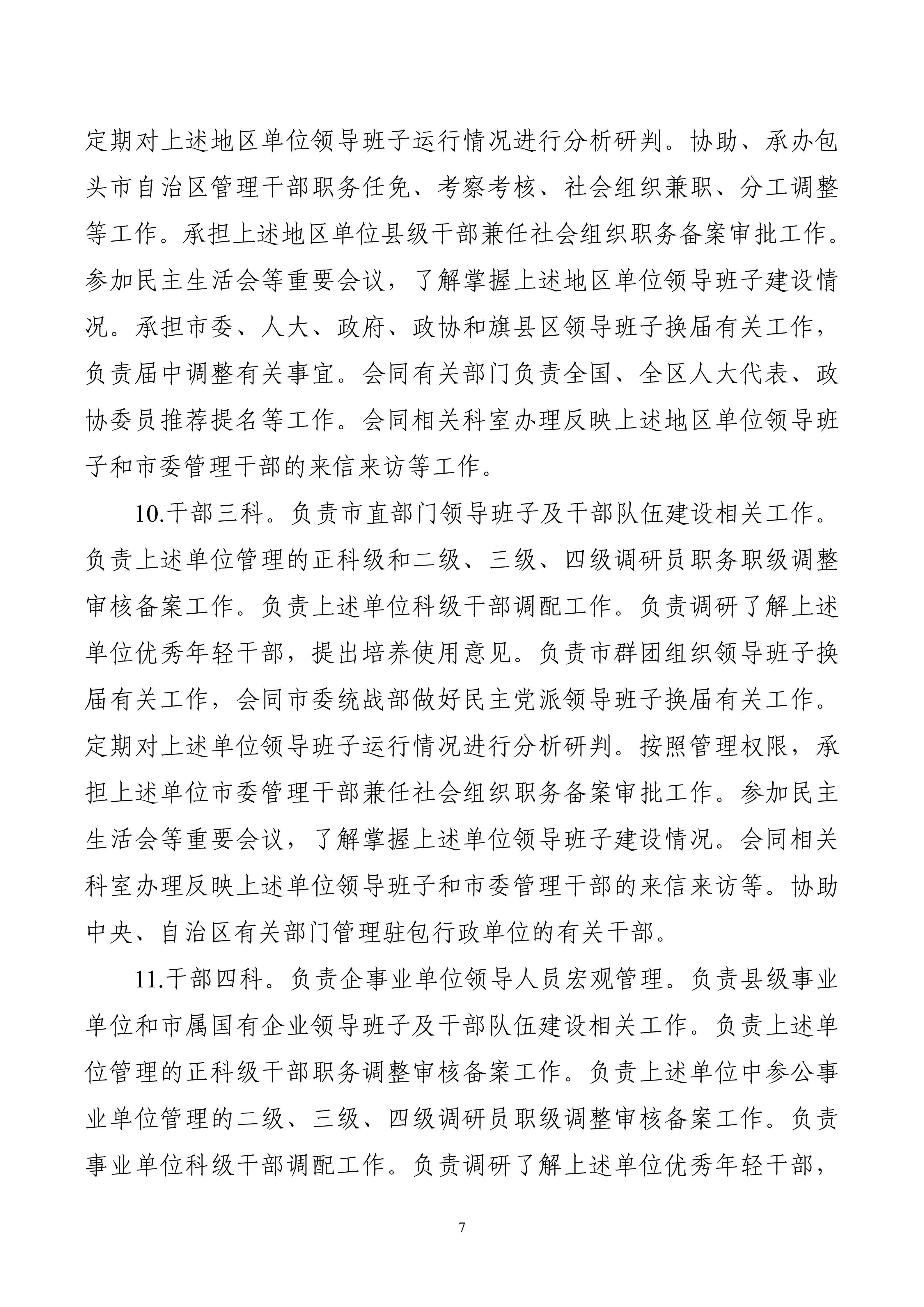 定期对上述地区单位领导班子运行情况进行分析研判。协助、承办包头市自治区管理干部职务任免、考察考核、社会组织兼职、分工调整等工作。承担上述地区单位县级干部兼任社会组织职务备案审批工作。参加民主生活会等重要会议，了解掌握上述地区单位领导班子建设情况。承担市委、人大、政府、政协和旗县区领导班子换届有关工作，负责届中调整有关事宜。会同有关部门负责全国、全区人大代表、政协委员推荐提名等工作。会同相关科室办理反映上述地区单位领导班子和市委管理干部的来信来访等工作。

10.干部三科。负责市直部门领导班子及干部队伍建设相关工作。负责上述单位管理的正科级和二级、三级、四级调研员职务职级调整审核备案工作。负责上述单位科级干部调配工作。负责调研了解上述单位优秀年轻干部，提出培养使用意见。负责市群团组织领导班子换届有关工作，会同市委统战部做好民主党派领导班子换届有关工作。定期对上述单位领导班子运行情况进行分析研判。按照管理权限，承担上述单位市委管理干部兼任社会组织职务备案审批工作。参加民主生活会等重要会议，了解掌握上述单位领导班子建设情况。会同相关科室办理反映上述单位领导班子和市委管理干部的来信来访等。协助中央、自治区有关部门管理驻包行政单位的有关干部。

11.干部四科。负责企事业单位领导人员宏观管理。负责县级事业单位和市属国有企业领导班子及干部队伍建设相关工作。负责上述单位管理的正科级干部职务调整审核备案工作。负责上述单位中参公事业单位管理的二级、三级、四级调研员职级调整审核备案工作。负责事业单位科级干部调配工作。负责调研了解上述单位优秀年轻干部，

7